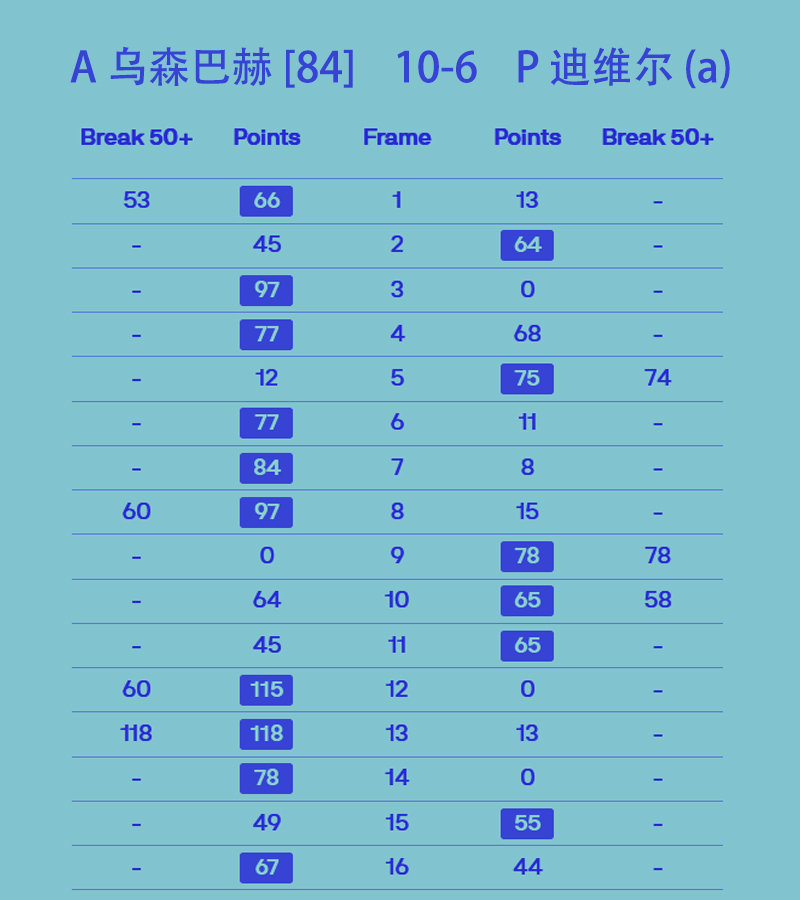 A 乌森巴赫 [84]   10-6   P 迪维尔 (a)

| Break 50+ | Points | Frame | Points | Break 50+ |
|---|---|---|---|---|
| 53 | 66 | 1 | 13 | - |
| - | 45 | 2 | 64 | - |
| - | 97 | 3 | 0 | - |
| - | 77 | 4 | 68 | - |
| - | 12 | 5 | 75 | 74 |
| - | 77 | 6 | 11 | - |
| - | 84 | 7 | 8 | - |
| 60 | 97 | 8 | 15 | - |
| - | 0 | 9 | 78 | 78 |
| - | 64 | 10 | 65 | 58 |
| - | 45 | 11 | 65 | - |
| 60 | 115 | 12 | 0 | - |
| 118 | 118 | 13 | 13 | - |
| - | 78 | 14 | 0 | - |
| - | 49 | 15 | 55 | - |
| - | 67 | 16 | 44 | - |